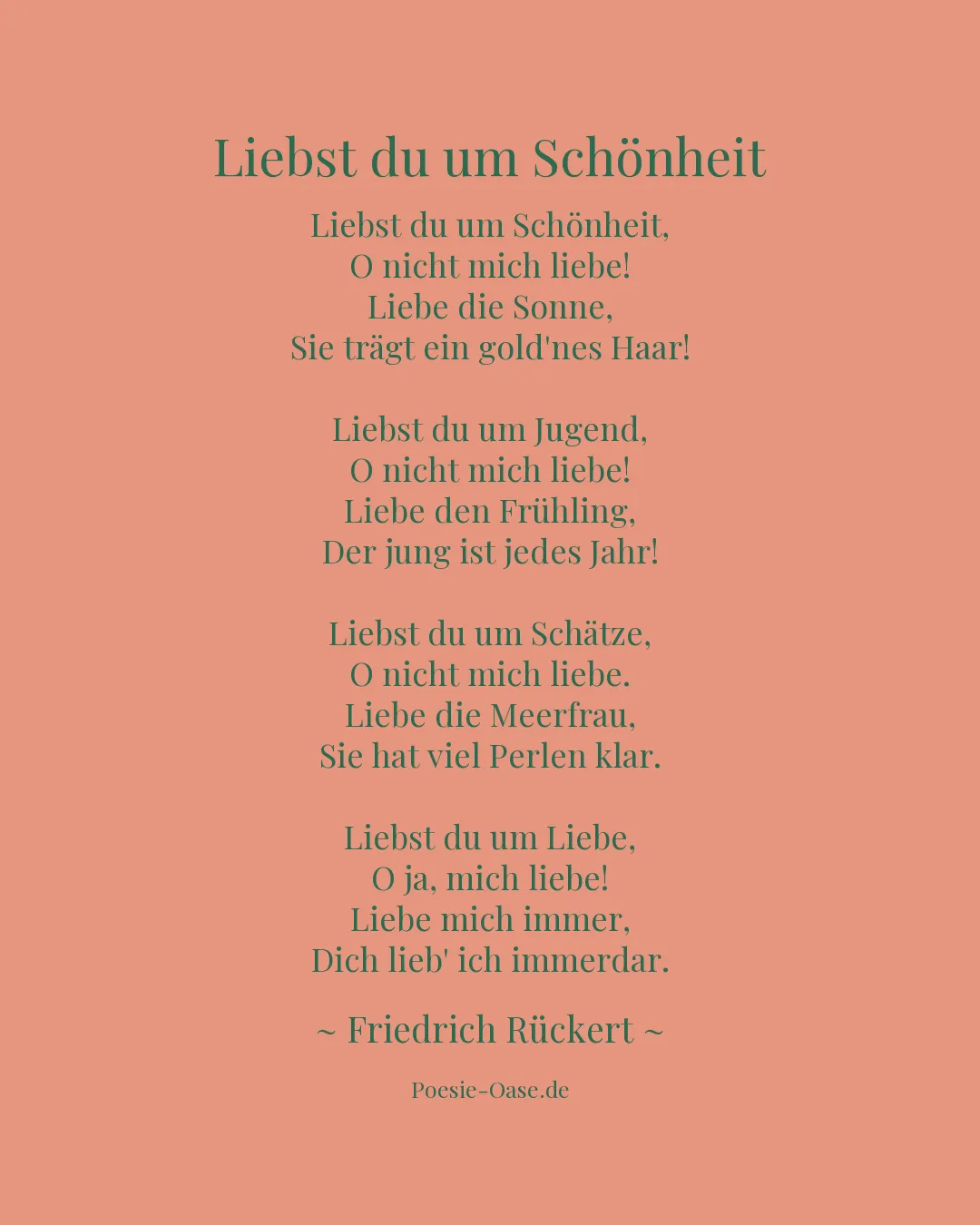 Liebst du um Schönheit

Liebst du um Schönheit,
O nicht mich liebe!
Liebe die Sonne,
Sie trägt ein gold'nes Haar!

Liebst du um Jugend,
O nicht mich liebe!
Liebe den Frühling,
Der jung ist jedes Jahr!

Liebst du um Schätze,
O nicht mich liebe.
Liebe die Meerfrau,
Sie hat viel Perlen klar.

Liebst du um Liebe,
O ja, mich liebe!
Liebe mich immer,
Dich lieb' ich immerdar.

~ Friedrich Rückert ~

Poesie-Oase.de